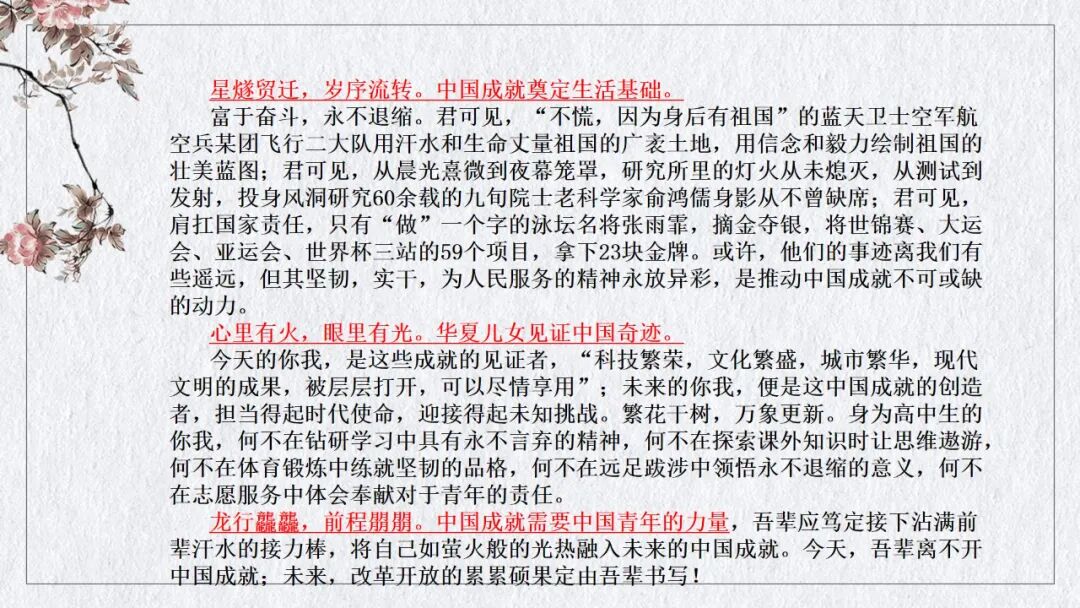 星燧贸迁，岁序流转。中国成就奠定生活基础。

富于奋斗，永不退缩。君可见，“不慌，因为身后有祖国”的蓝天卫士空军航空兵某团飞行二大队用汗水和生命丈量祖国的广袤土地，用信念和毅力绘制祖国的壮美蓝图；君可见，从晨光熹微到夜幕笼罩，研究所里的灯火从未熄灭，从测试到发射，投身风洞研究60余载的九旬院士老科学家俞鸿儒身影从不曾缺席；君可见，肩扛国家责任，只有“做”一个字的泳坛名将张雨霏，摘金夺银，将世锦赛、大运会、亚运会、世界杯三站的59个项目，拿下23块金牌。或许，他们的事迹离我们有些遥远，但其坚韧，实干，为人民服务的精神永放异彩，是推动中国成就不可或缺的动力。

心里有火，眼里有光。华夏儿女见证中国奇迹。

今天的你我，是这些成就的见证者，“科技繁荣，文化繁盛，城市繁华，现代文明的成果，被层层打开，可以尽情享用”；未来的你我，便是这中国成就的创造者，担当得起时代使命，迎接得起未知挑战。繁花千树，万象更新。身为高中生的你我，何不在钻研学习中具有永不言弃的精神，何不在探索课外知识时让思维遨游，何不在体育锻炼中练就坚韧的品格，何不在远足跋涉中领悟永不退缩的意义，何不在志愿服务中体会奉献对于青年的责任。

龙行龘龘，前程朤朤。中国成就需要中国青年的力量，吾辈应笃定接下沾满前辈汗水的接力棒，将自己如萤火般的光热融入未来的中国成就。今天，吾辈离不开中国成就；未来，改革开放的累累硕果定由吾辈书写！